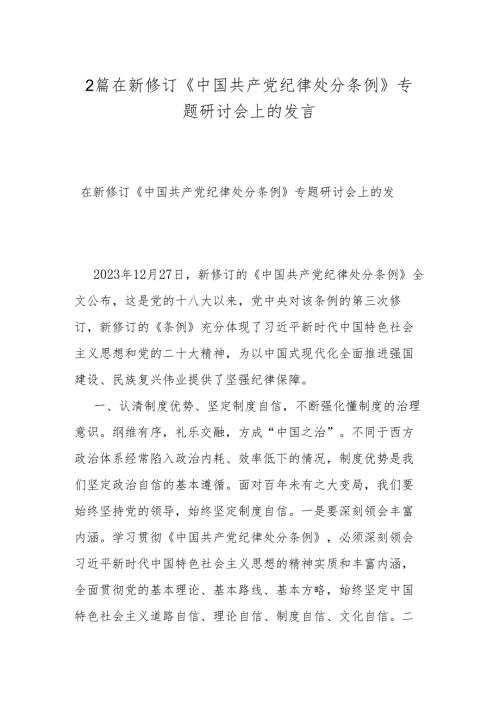 2篇在新修订《中国共产党纪律处分条例》专题研讨会上的发言

在新修订《中国共产党纪律处分条例》专题研讨会上的发

2023年12月27日，新修订的《中国共产党纪律处分条例》全文公布，这是党的十八大以来，党中央对该条例的第三次修订，新修订的《条例》充分体现了习近平新时代中国特色社会主义思想和党的二十大精神，为以中国式现代化全面推进强国建设、民族复兴伟业提供了坚强纪律保障。

一、认清制度优势、坚定制度自信，不断强化懂制度的治理意识。纲维有序，礼乐交融，方成“中国之治”。不同于西方政治体系经常陷入政治内耗、效率低下的情况，制度优势是我们坚定政治自信的基本遵循。面对百年未有之大变局，我们要始终坚持党的领导，始终坚定制度自信。一是要深刻领会丰富内涵。学习贯彻《中国共产党纪律处分条例》，必须深刻领会习近平新时代中国特色社会主义思想的精神实质和丰富内涵，全面贯彻党的基本理论、基本路线、基本方略，始终坚定中国特色社会主义道路自信、理论自信、制度自信、文化自信。二